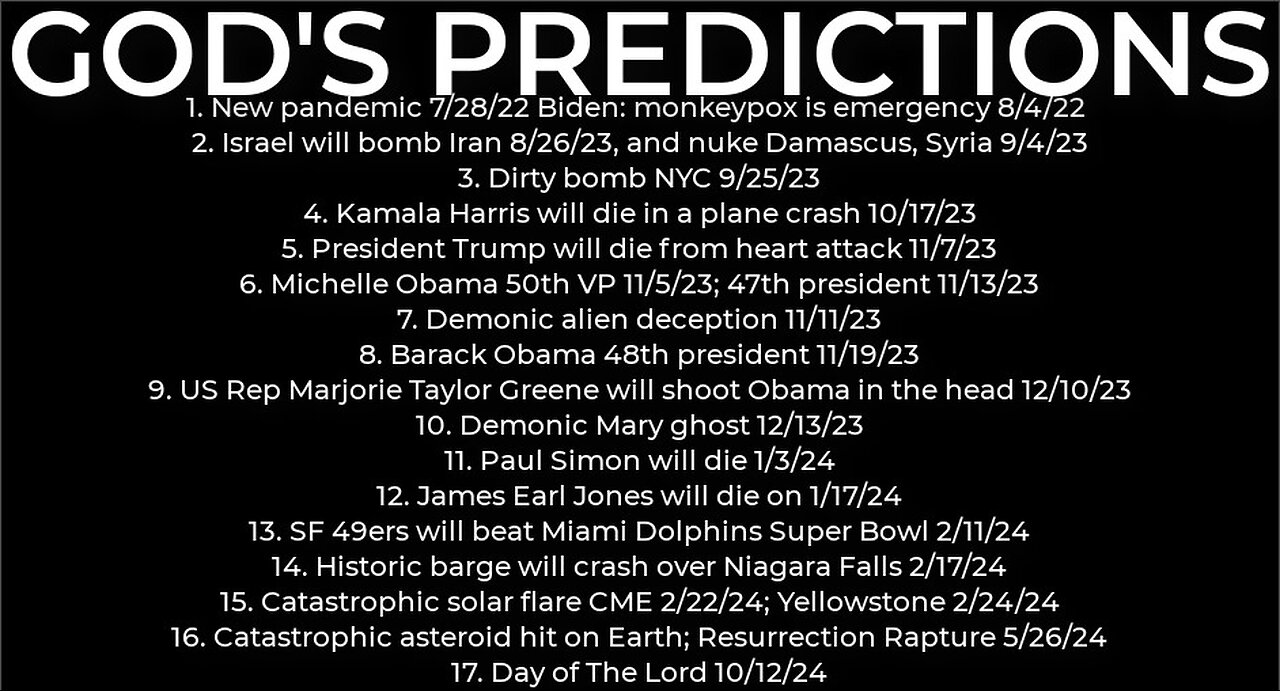 GOD'S PREDICTIONS

1. New pandemic 7/28/22 Biden: monkeypox is emergency 8/4/22
2. Israel will bomb Iran 8/26/23, and nuke Damascus, Syria 9/4/23
3. Dirty bomb NYC 9/25/23
4. Kamala Harris will die in a plane crash 10/17/23
5. President Trump will die from heart attack 11/7/23
6. Michelle Obama 50th VP 11/5/23; 47th president 11/13/23
7. Demonic alien deception 11/11/23
8. Barack Obama 48th president 11/19/23
9. US Rep Marjorie Taylor Greene will shoot Obama in the head 12/10/23
10. Demonic Mary ghost 12/13/23
11. Paul Simon will die 1/3/24
12. James Earl Jones will die on 1/17/24
13. SF 49ers will beat Miami Dolphins Super Bowl 2/11/24
14. Historic barge will crash over Niagara Falls 2/17/24
15. Catastrophic solar flare CME 2/22/24; Yellowstone 2/24/24
16. Catastrophic asteroid hit on Earth; Resurrection Rapture 5/26/24
17. Day of The Lord 10/12/24